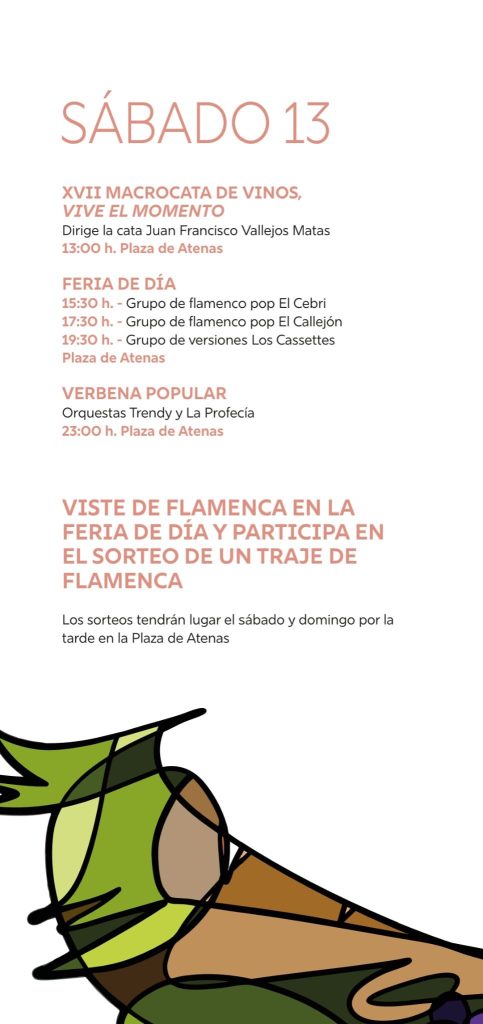 SÁBADO 13

XVII MACROCATA DE VINOS, VIVE EL MOMENTO
Dirige la cata Juan Francisco Vallejos Matas
13:00 h. Plaza de Atenas

FERIA DE DÍA
15:30 h. - Grupo de flamenco pop El Cebri
17:30 h. - Grupo de flamenco pop El Callejón
19:30 h. - Grupo de versiones Los Cassettes
Plaza de Atenas

VERBENA POPULAR
Orquestas Trendy y La Profecía
23:00 h. Plaza de Atenas

VISTE DE FLAMENCA EN LA FERIA DE DÍA Y PARTICIPA EN EL SORTEO DE UN TRAJE DE FLAMENCA

Los sorteos tendrán lugar el sábado y domingo por la tarde en la Plaza de Atenas